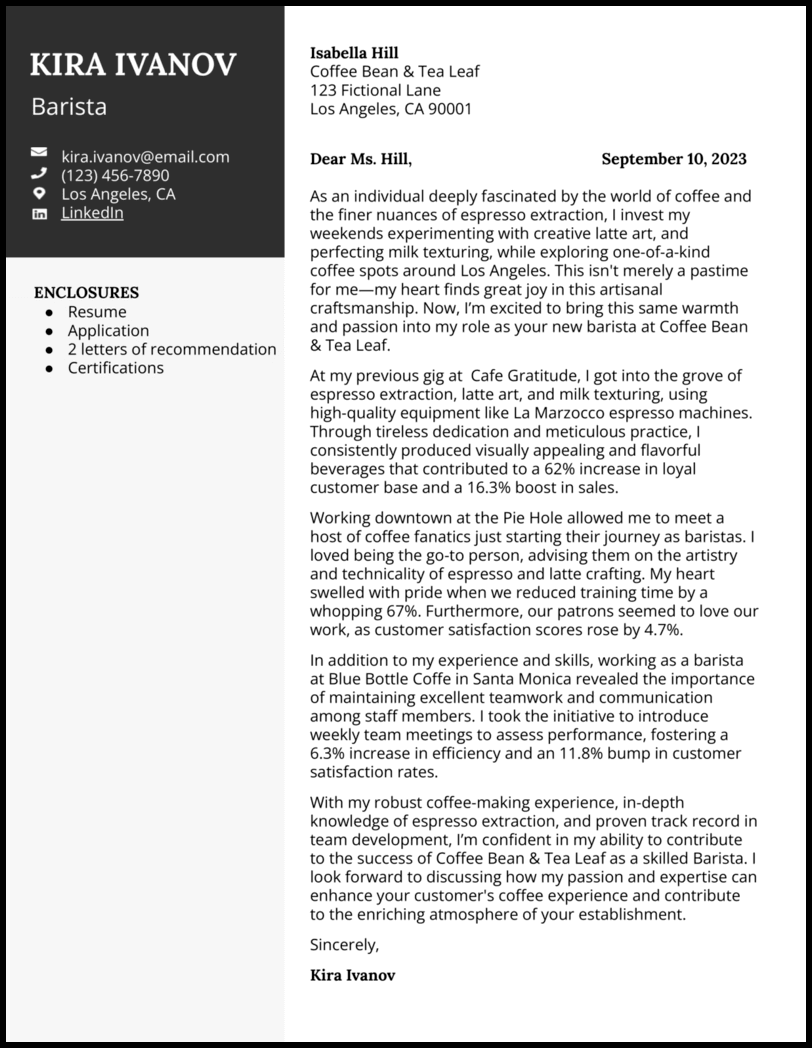 KIRA IVANOV
Barista

kira.ivanov@email.com
(123) 456-7890
Los Angeles, CA
LinkedIn

ENCLOSURES
- Resume
- Application
- 2 letters of recommendation
- Certifications

Isabella Hill
Coffee Bean & Tea Leaf
123 Fictional Lane
Los Angeles, CA 90001

Dear Ms. Hill, September 10, 2023

As an individual deeply fascinated by the world of coffee and the finer nuances of espresso extraction, I invest my weekends experimenting with creative latte art, and perfecting milk texturing, while exploring one-of-a-kind coffee spots around Los Angeles. This isn't merely a pastime for me—my heart finds great joy in this artisanal craftsmanship. Now, I'm excited to bring this same warmth and passion into my role as your new barista at Coffee Bean & Tea Leaf.

At my previous gig at Cafe Gratitude, I got into the grove of espresso extraction, latte art, and milk texturing, using high-quality equipment like La Marzocco espresso machines. Through tireless dedication and meticulous practice, I consistently produced visually appealing and flavorful beverages that contributed to a 62% increase in loyal customer base and a 16.3% boost in sales.

Working downtown at the Pie Hole allowed me to meet a host of coffee fanatics just starting their journey as baristas. I loved being the go-to person, advising them on the artistry and technicality of espresso and latte crafting. My heart swelled with pride when we reduced training time by a whopping 67%. Furthermore, our patrons seemed to love our work, as customer satisfaction scores rose by 4.7%.

In addition to my experience and skills, working as a barista at Blue Bottle Coffe in Santa Monica revealed the importance of maintaining excellent teamwork and communication among staff members. I took the initiative to introduce weekly team meetings to assess performance, fostering a 6.3% increase in efficiency and an 11.8% bump in customer satisfaction rates.

With my robust coffee-making experience, in-depth knowledge of espresso extraction, and proven track record in team development, I'm confident in my ability to contribute to the success of Coffee Bean & Tea Leaf as a skilled Barista. I look forward to discussing how my passion and expertise can enhance your customer's coffee experience and contribute to the enriching atmosphere of your establishment.

Sincerely,

Kira Ivanov